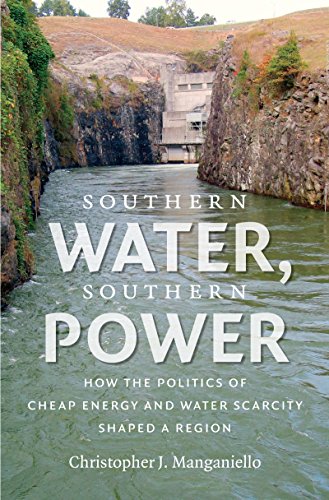 SOUTHERN
WATER,
SOUTHERN
POWER

HOW THE POLITICS OF CHEAP ENERGY AND WATER SCARCITY SHAPED A REGION

Christopher J. Manganiello